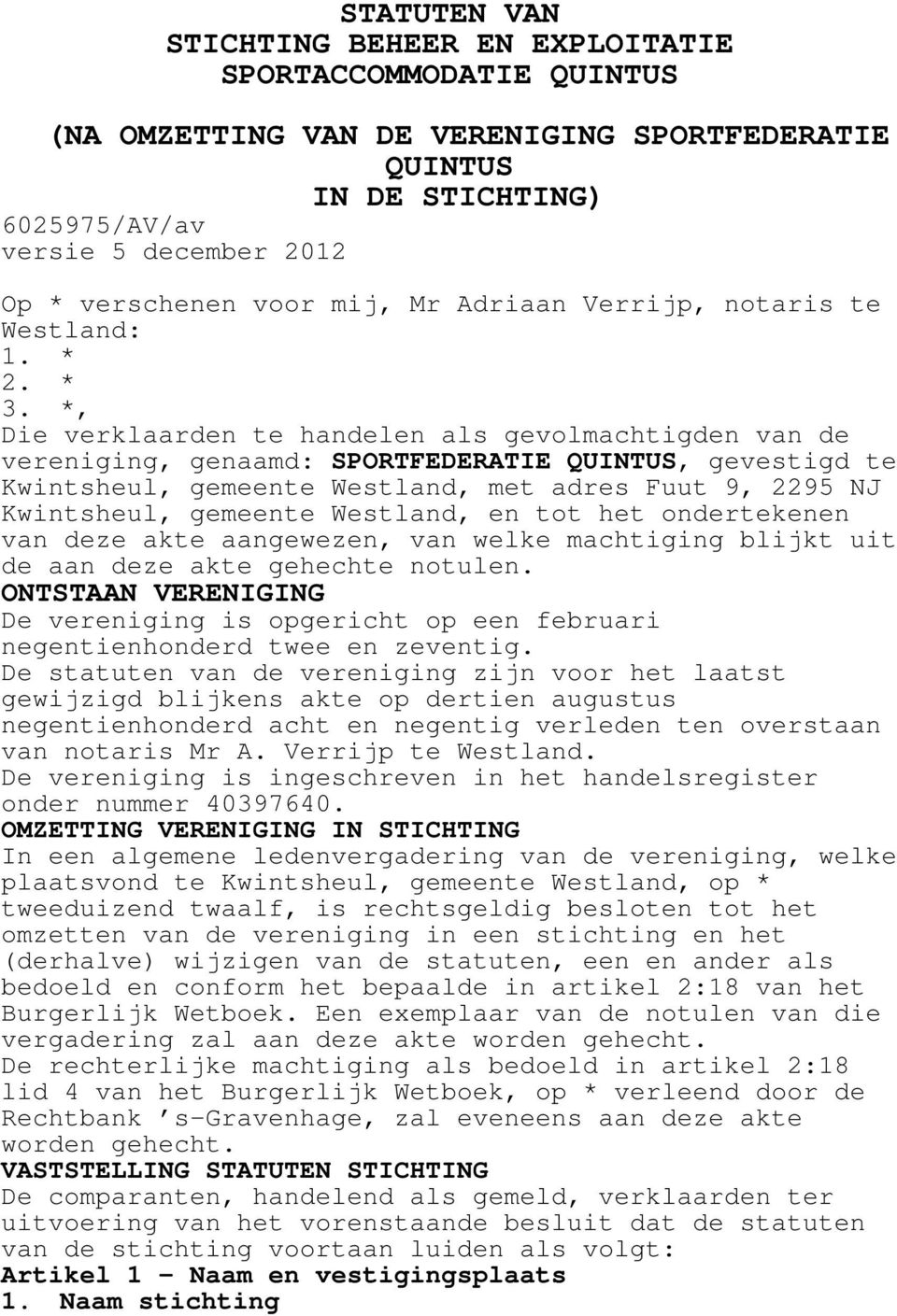 STATUTEN VAN
STICHTING BEHEER EN EXPLOITATIE
SPORTACCOMMODATIE QUINTUS

(NA OMZETTING VAN DE VERENIGING SPORTFEDERATIE QUINTUS
IN DE STICHTING)
6025975/AV/av
versie 5 december 2012

Op * verschenen voor mij, Mr Adriaan Verrijp, notaris te Westland:
1. *
2. *
3. *,
Die verklaarden te handelen als gevolmachtigden van de vereniging, genaamd: SPORTFEDERATIE QUINTUS, gevestigd te Kwintsheul, gemeente Westland, met adres Fuut 9, 2295 NJ Kwintsheul, gemeente Westland, en tot het ondertekenen van deze akte aangewezen, van welke machtiging blijkt uit de aan deze akte gehechte notulen.
ONTSTAAN VERENIGING
De vereniging is opgericht op een februari negentienhonderd twee en zeventig.
De statuten van de vereniging zijn voor het laatst gewijzigd blijkens akte op dertien augustus negentienhonderd acht en negentig verleden ten overstaan van notaris Mr A. Verrijp te Westland.
De vereniging is ingeschreven in het handelsregister onder nummer 40397640.
OMZETTING VERENIGING IN STICHTING
In een algemene ledenvergadering van de vereniging, welke plaatsvond te Kwintsheul, gemeente Westland, op * tweeduizend twaalf, is rechtsgeldig besloten tot het omzetten van de vereniging in een stichting en het (derhalve) wijzigen van de statuten, een en ander als bedoeld en conform het bepaalde in artikel 2:18 van het Burgerlijk Wetboek. Een exemplaar van de notulen van die vergadering zal aan deze akte worden gehecht.
De rechterlijke machtiging als bedoeld in artikel 2:18 lid 4 van het Burgerlijk Wetboek, op * verleend door de Rechtbank ’s-Gravenhage, zal eveneens aan deze akte worden gehecht.
VASTSTELLING STATUTEN STICHTING
De comparanten, handelend als gemeld, verklaarden ter uitvoering van het vorenstaande besluit dat de statuten van de stichting voortaan luiden als volgt:
Artikel 1 - Naam en vestigingsplaats
1. Naam stichting